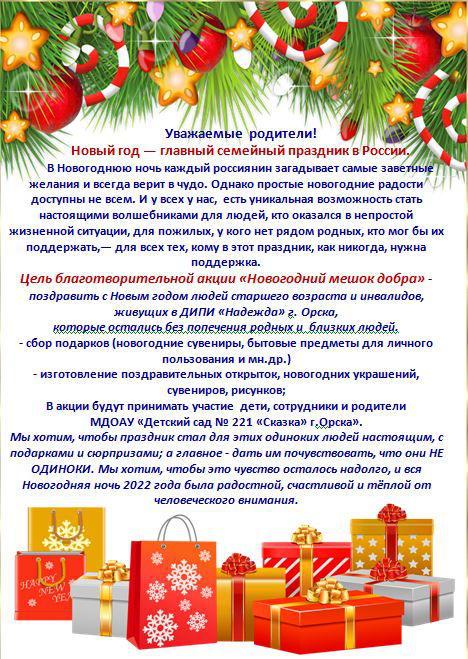 Уважаемые родители!
Новый год — главный семейный праздник в России.

В Новогоднюю ночь каждый россиянин загадывает самые заветные желания и всегда верит в чудо. Однако простые новогодние радости доступны не всем. И у всех у нас, есть уникальная возможность стать настоящими волшебниками для людей, кто оказался в непростой жизненной ситуации, для пожилых, у кого нет рядом родных, кто мог бы их поддержать,— для всех тех, кому в этот праздник, как никогда, нужна поддержка.

Цель благотворительной акции «Новогодний мешок добра» - поздравить с Новым годом людей старшего возраста и инвалидов, живущих в ДИПИ «Надежда» г. Орска, которые остались без попечения родных и близких людей.
- сбор подарков (новогодние сувениры, бытовые предметы для личного пользования и мн.др.)
- изготовление поздравительных открыток, новогодних украшений, сувениров, рисунков;
В акции будут принимать участие дети, сотрудники и родители МДОАУ «Детский сад № 221 «Сказка» г.Орска».
Мы хотим, чтобы праздник стал для этих одиноких людей настоящим, с подарками и сюрпризами; а главное - дать им почувствовать, что они НЕ ОДИНОКИ. Мы хотим, чтобы это чувство осталось надолго, и вся Новогодняя ночь 2022 года была радостной, счастливой и тёплой от человеческого внимания.

HAPPY NEW YEAR